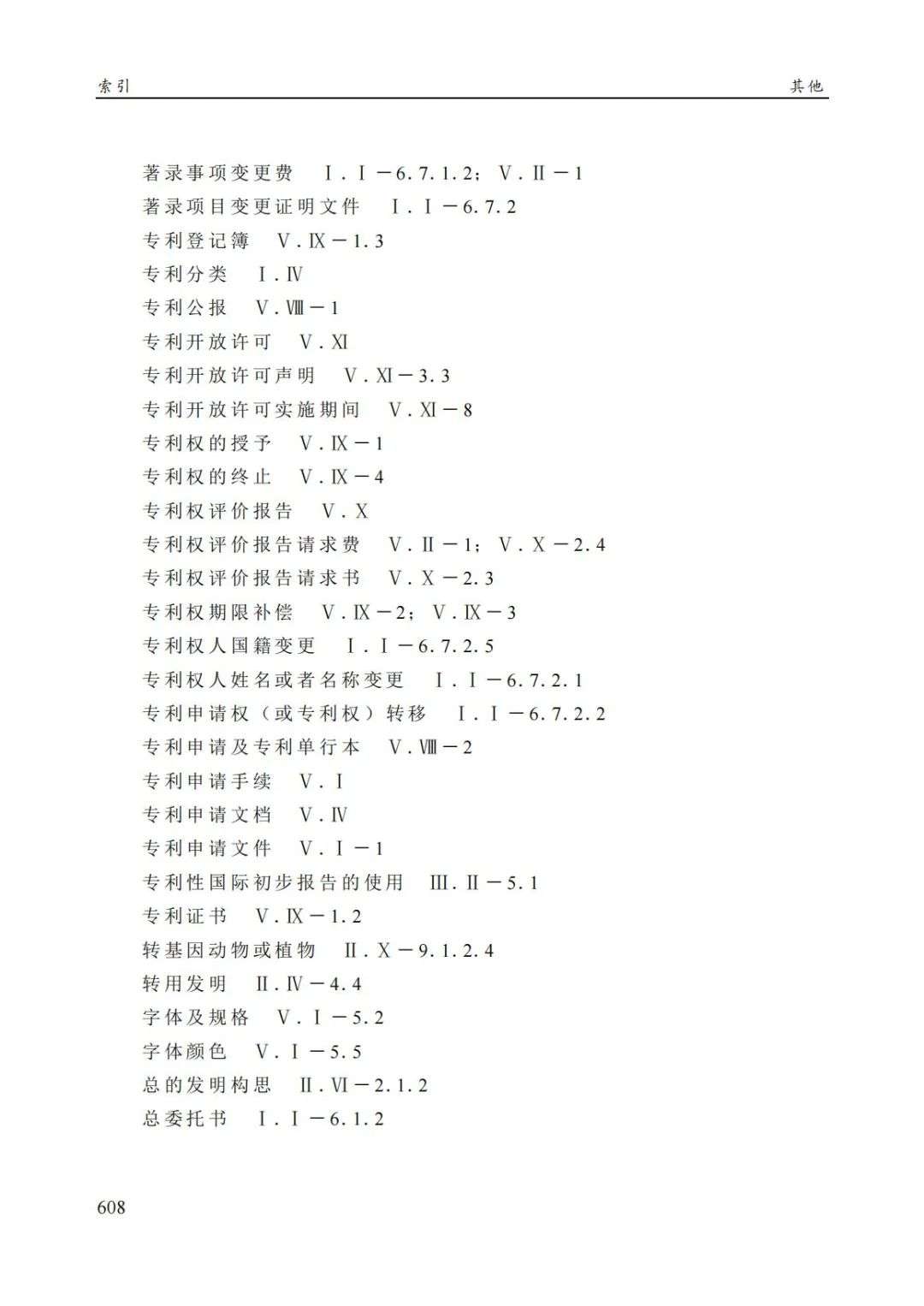 索引　　其他

著录事项变更费　Ⅰ.Ⅰ－6.7.1.2；Ⅴ.Ⅱ－1
著录项目变更证明文件　Ⅰ.Ⅰ－6.7.2
专利登记簿　Ⅴ.Ⅸ－1.3
专利分类　Ⅰ.Ⅳ
专利公报　Ⅴ.Ⅷ－1
专利开放许可　Ⅴ.Ⅺ
专利开放许可声明　Ⅴ.Ⅺ－3.3
专利开放许可实施期间　Ⅴ.Ⅺ－8
专利权的授予　Ⅴ.Ⅸ－1
专利权的终止　Ⅴ.Ⅸ－4
专利权评价报告　Ⅴ.Ⅹ
专利权评价报告请求费　Ⅴ.Ⅱ－1；Ⅴ.Ⅹ－2.4
专利权评价报告请求书　Ⅴ.Ⅹ－2.3
专利权期限补偿　Ⅴ.Ⅸ－2；Ⅴ.Ⅸ－3
专利权人国籍变更　Ⅰ.Ⅰ－6.7.2.5
专利权人姓名或者名称变更　Ⅰ.Ⅰ－6.7.2.1
专利申请权（或专利权）转移　Ⅰ.Ⅰ－6.7.2.2
专利申请及专利单行本　Ⅴ.Ⅷ－2
专利申请手续　Ⅴ.Ⅰ
专利申请文档　Ⅴ.Ⅳ
专利申请文件　Ⅴ.Ⅰ－1
专利性国际初步报告的使用　Ⅲ.Ⅱ－5.1
专利证书　Ⅴ.Ⅸ－1.2
转基因动物或植物　Ⅱ.Ⅹ－9.1.2.4
转用发明　Ⅱ.Ⅳ－4.4
字体及规格　Ⅴ.Ⅰ－5.2
字体颜色　Ⅴ.Ⅰ－5.5
总的发明构思　Ⅱ.Ⅵ－2.1.2
总委托书　Ⅰ.Ⅰ－6.1.2

608